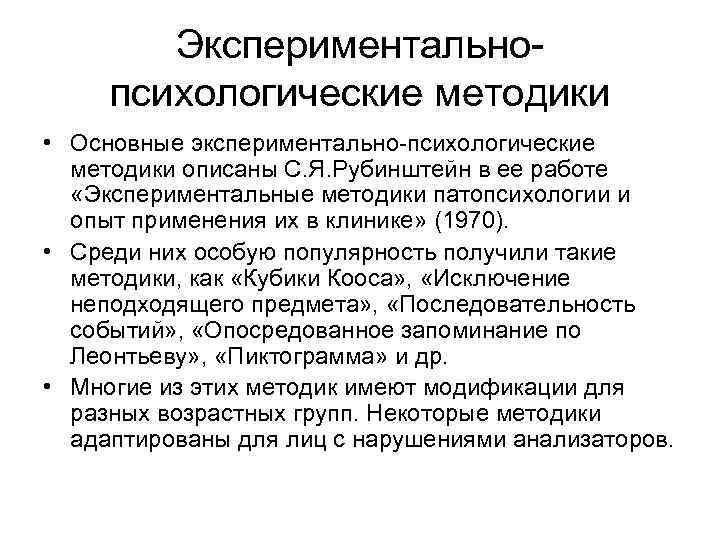 Экспериментально-психологические методики

• Основные экспериментально-психологические методики описаны С.Я.Рубинштейн в ее работе «Экспериментальные методики патопсихологии и опыт применения их в клинике» (1970).

• Среди них особую популярность получили такие методики, как «Кубики Кооса», «Исключение неподходящего предмета», «Последовательность событий», «Опосредованное запоминание по Леонтьеву», «Пиктограмма» и др.

• Многие из этих методик имеют модификации для разных возрастных групп. Некоторые методики адаптированы для лиц с нарушениями анализаторов.